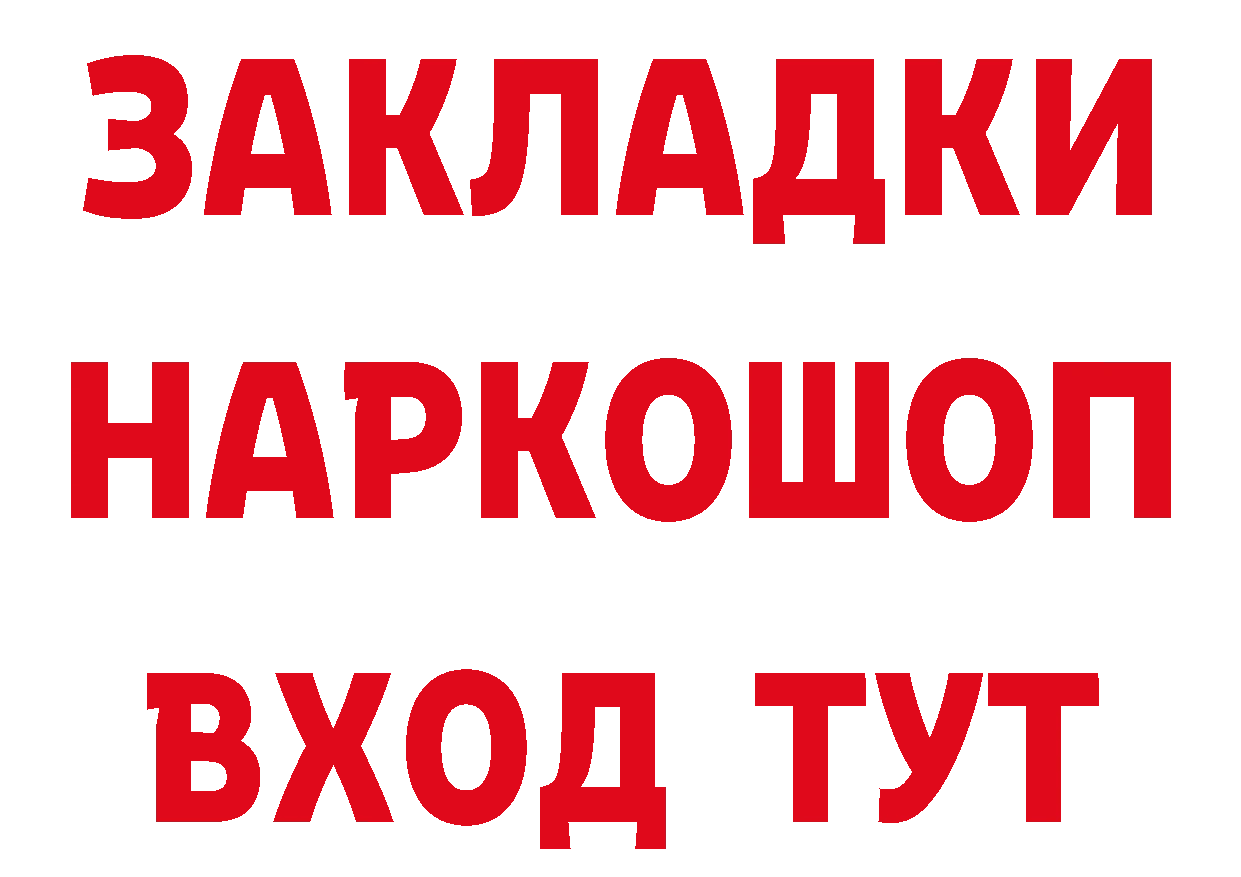 ЗАКЛАДКИ НАРКОШОП ВХОД ТУТ